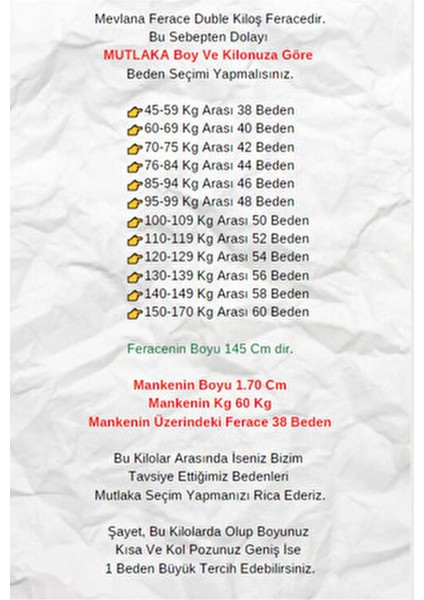 Mevlana Ferace Duble Kiloş Feracedir.
Bu Sebepten Dolayı
MUTLAKA Boy Ve Kilonuza Göre
Beden Seçimi Yapmalısınız.

45-59 Kg Arası 38 Beden
60-69 Kg Arası 40 Beden
70-75 Kg Arası 42 Beden
76-84 Kg Arası 44 Beden
85-94 Kg Arası 46 Beden
95-99 Kg Arası 48 Beden
100-109 Kg Arası 50 Beden
110-119 Kg Arası 52 Beden
120-129 Kg Arası 54 Beden
130-139 Kg Arası 56 Beden
140-149 Kg Arası 58 Beden
150-170 Kg Arası 60 Beden

Feracenin Boyu 145 Cm dir.

Mankenin Boyu 1.70 Cm
Mankenin Kg 60 Kg
Mankenin Üzerindeki Ferace 38 Beden

Bu Kilolar Arasında İseniz Bizim
Tavsiye Ettiğimiz Bedenleri
Mutlaka Seçim Yapmanızı Rica Ederiz.

Şayet, Bu Kilolarda Olup Boyunuz
Kısa Ve Kol Pozunuz Geniş İse
1 Beden Büyük Tercih Edebilirsiniz.